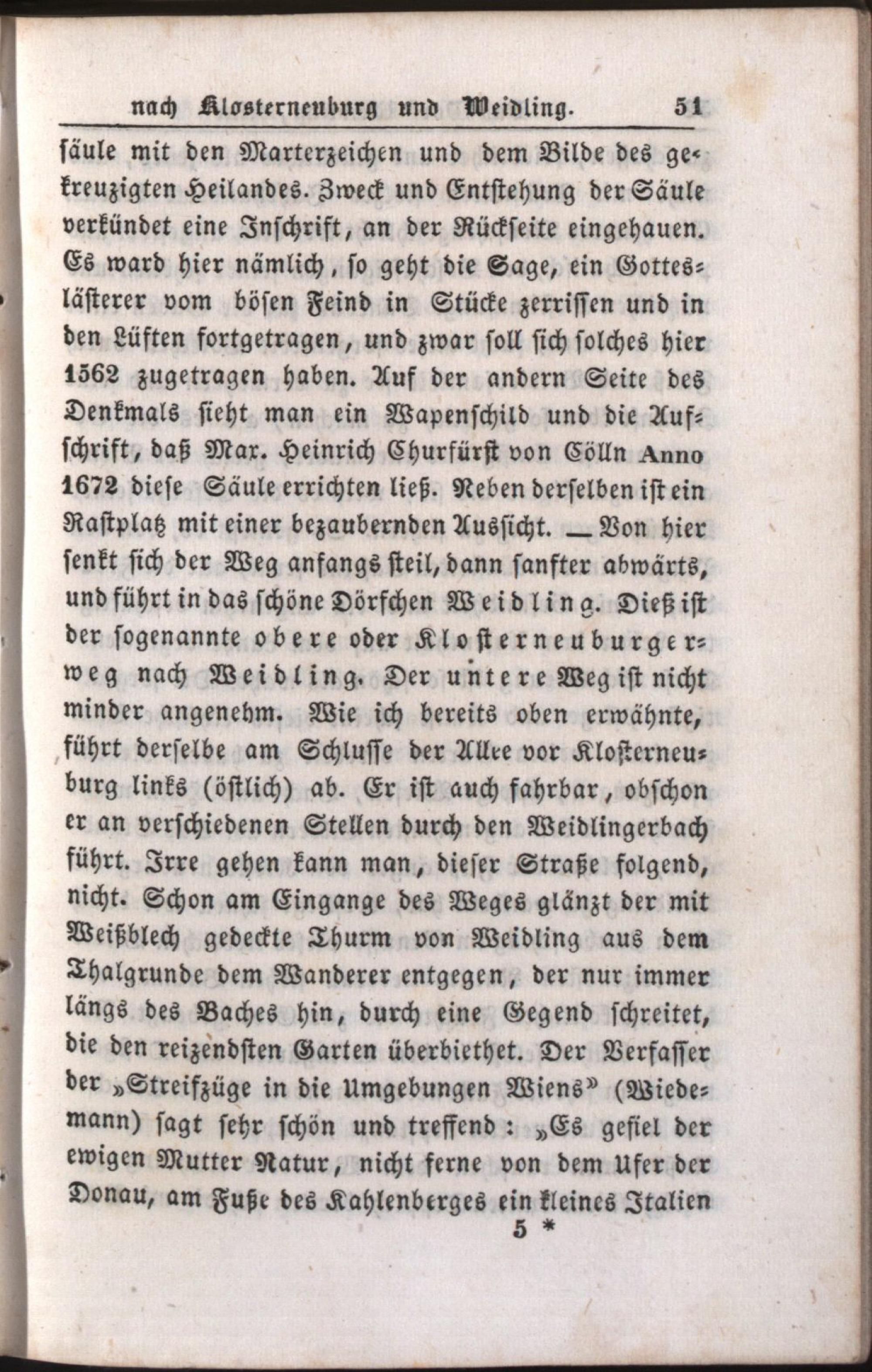 nach Klosterneuburg und Weidling. 51

säule mit den Marterzeichen und dem Bilde des gekreuzigten Heilandes. Zweck und Entstehung der Säule verkündet eine Inschrift, an der Rückseite eingehauen. Es ward hier nämlich, so geht die Sage, ein Gotteslästerer vom bösen Feind in Stücke zerrissen und in den Lüften fortgetragen, und zwar soll sich solches hier 1562 zugetragen haben. Auf der andern Seite des Denkmals sieht man ein Wapenschild und die Aufschrift, daß Max. Heinrich Churfürst von Cölln Anno 1672 diese Säule errichten ließ. Neben derselben ist ein Rastplatz mit einer bezaubernden Aussicht. — Von hier senkt sich der Weg anfangs steil, dann sanfter abwärts, und führt in das schöne Dörfchen Weidling. Dieß ist der sogenannte obere oder Klosterneuburgerweg nach Weidling. Der untere Weg ist nicht minder angenehm. Wie ich bereits oben erwähnte, führt derselbe am Schlusse der Allee vor Klosterneuburg links (östlich) ab. Er ist auch fahrbar, obschon er an verschiedenen Stellen durch den Weidlingerbach führt. Irre gehen kann man, dieser Straße folgend, nicht. Schon am Eingange des Weges glänzt der mit Weißblech gedeckte Thurm von Weidling aus dem Thalgrunde dem Wanderer entgegen, der nur immer längs des Baches hin, durch eine Gegend schreitet, die den reizendsten Garten überbiethet. Der Verfasser der „Streifzüge in die Umgebungen Wiens" (Wiedemann) sagt sehr schön und treffend: „Es gefiel der ewigen Mutter Natur, nicht ferne von dem Ufer der Donau, am Fuße des Kahlenberges ein kleines Italien

5 *